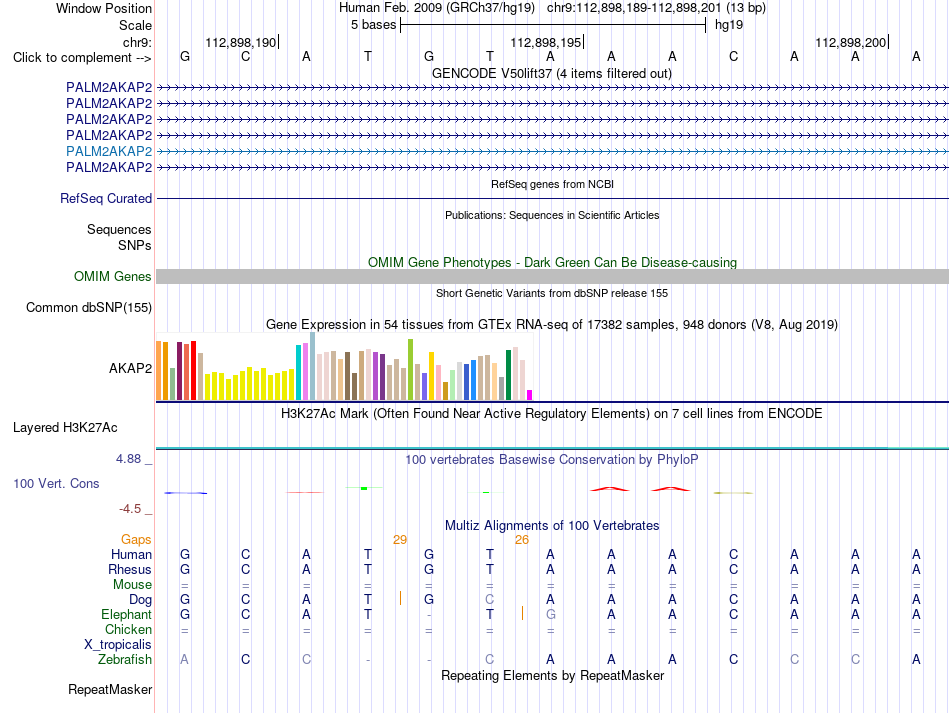 Window Position Human Feb. 2009 (GRCh37/hg19) chr9:112,898,189-112,898,201 (13 bp)
Scale 5 bases hg19
chr9: 112,898,190 112,898,195 112,898,200
Click to complement --> G C A T G T A A A C A A A
GENCODE V50lift37 (4 items filtered out)
PALM2AKAP2
PALM2AKAP2
PALM2AKAP2
PALM2AKAP2
PALM2AKAP2
PALM2AKAP2
RefSeq genes from NCBI
RefSeq Curated
Publications: Sequences in Scientific Articles
Sequences
SNPs
OMIM Gene Phenotypes - Dark Green Can Be Disease-causing
OMIM Genes
Short Genetic Variants from dbSNP release 155
Common dbSNP(155)
Gene Expression in 54 tissues from GTEx RNA-seq of 17382 samples, 948 donors (V8, Aug 2019)
AKAP2
H3K27Ac Mark (Often Found Near Active Regulatory Elements) on 7 cell lines from ENCODE
Layered H3K27Ac
4.88 _ 100 vertebrates Basewise Conservation by PhyloP
100 Vert. Cons
-4.5 _
Multiz Alignments of 100 Vertebrates
Gaps 29 26
Human G C A T G T A A A C A A A
Rhesus G C A T G T A A A C A A A
Mouse = = = = = = = = = = = = =
Dog G C A T G C A A A C A A A
Elephant G C A T - T G A A C A A A
Chicken = = = = = = = = = = = = =
X_tropicalis
Zebrafish A C C - - C A A A C C C A
Repeating Elements by RepeatMasker
RepeatMasker